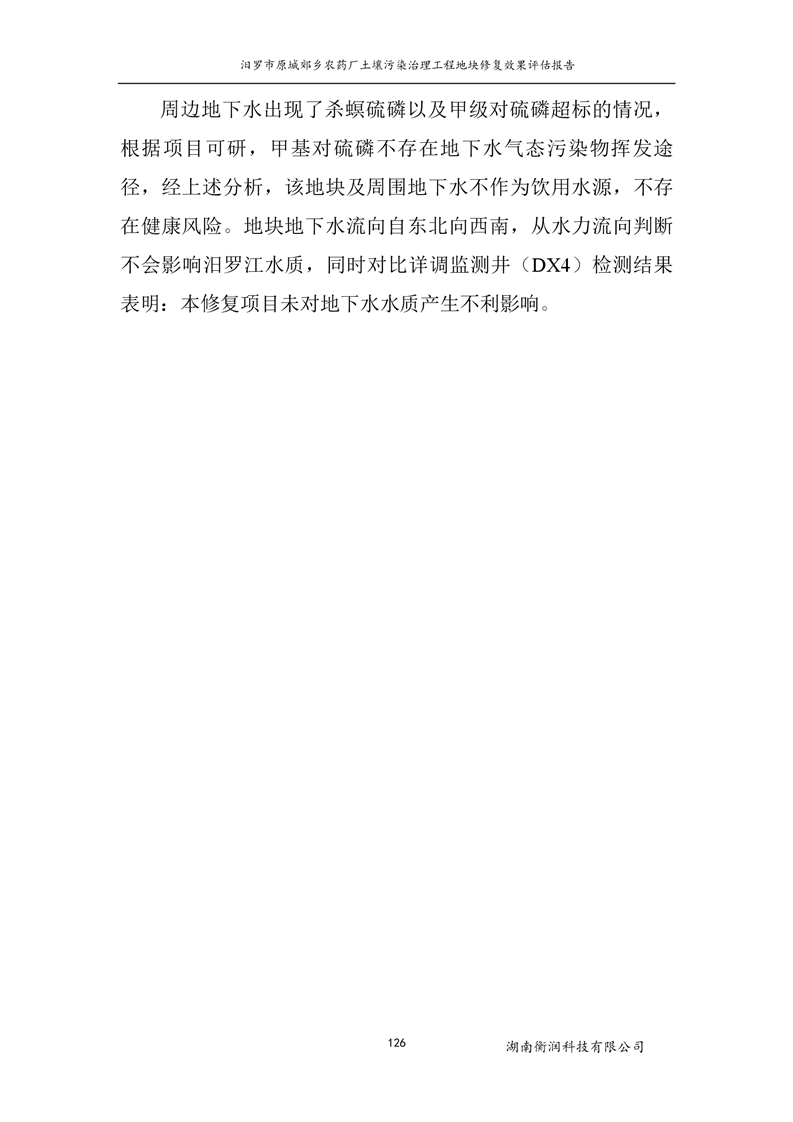 汨罗市原城郊乡农药厂土壤污染治理工程地块修复效果评估报告

周边地下水出现了杀螟硫磷以及甲级对硫磷超标的情况，根据项目可研，甲基对硫磷不存在地下水气态污染物挥发途径，经上述分析，该地块及周围地下水不作为饮用水源，不存在健康风险。地块地下水流向自东北向西南，从水力流向判断不会影响汨罗江水质，同时对比详调监测井（DX4）检测结果表明：本修复项目未对地下水水质产生不利影响。

126

湖南衡润科技有限公司